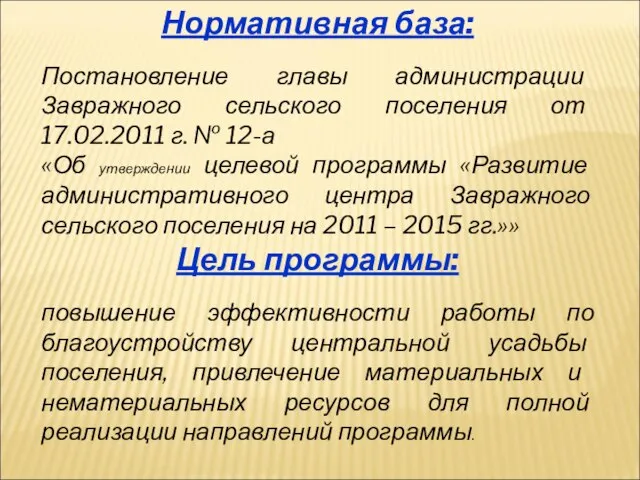 Нормативная база:

Постановление главы администрации Завражного сельского поселения от 17.02.2011 г. № 12-а
«Об утверждении целевой программы «Развитие административного центра Завражного сельского поселения на 2011 – 2015 гг.»»

Цель программы:

повышение эффективности работы по благоустройству центральной усадьбы поселения, привлечение материальных и нематериальных ресурсов для полной реализации направлений программы.